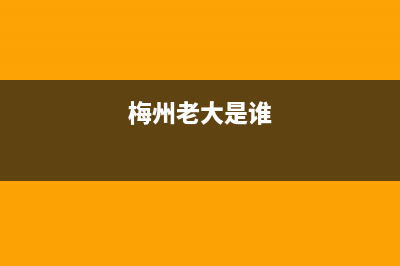 梅州老大是谁